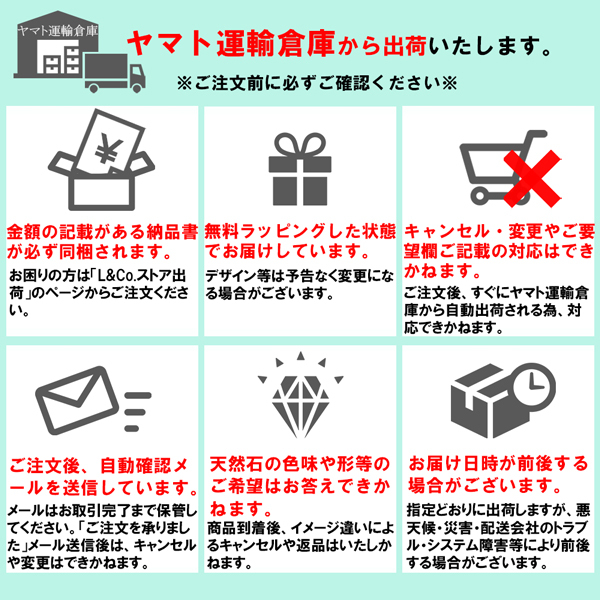 ヤマト運輸倉庫

ヤマト運輸倉庫から出荷いたします。

※ご注文前に必ずご確認ください※

¥

金額の記載がある納品書が必ず同梱されます。

お困りの方は「L&Co.ストア出荷」のページからご注文ください。

無料ラッピングした状態でお届けしています。

デザイン等は予告なく変更になる場合がございます。

キャンセル・変更やご要望欄ご記載の対応はできかねます。

ご注文後、すぐにヤマト運輸倉庫から自動出荷される為、対応できかねます。

ご注文後、自動確認メールを送信しています。

メールはお取引完了まで保管してください。「ご注文を承りました」メール送信後は、キャンセルや変更はできかねます。

天然石の色味や形等のご希望はお答えできかねます。

商品到着後、イメージ違いによるキャンセルや返品はいたしかねます。

お届け日時が前後する場合がございます。

指定どおりに出荷しますが、悪天候・災害・配送会社のトラブル・システム障害等により前後する場合がございます。